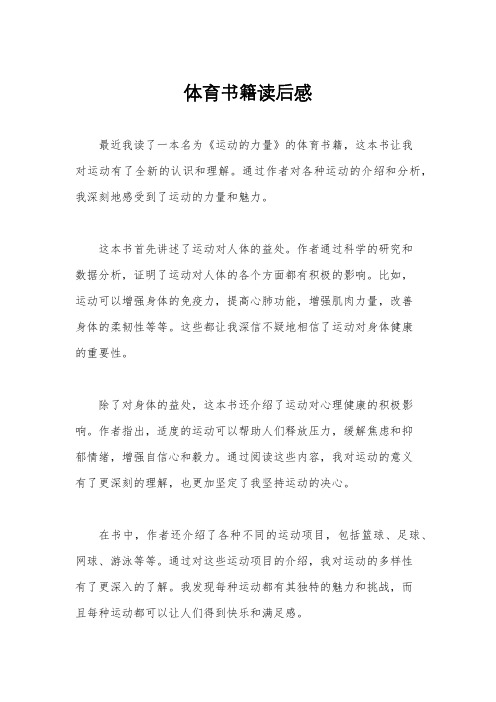 体育书籍读后感

最近我读了一本名为《运动的力量》的体育书籍，这本书让我对运动有了全新的认识和理解。通过作者对各种运动的介绍和分析，我深刻地感受到了运动的力量和魅力。

这本书首先讲述了运动对人体的益处。作者通过科学的研究和数据分析，证明了运动对人体的各个方面都有积极的影响。比如，运动可以增强身体的免疫力，提高心肺功能，增强肌肉力量，改善身体的柔韧性等等。这些都让我深信不疑地相信了运动对身体健康的重要性。

除了对身体的益处，这本书还介绍了运动对心理健康的积极影响。作者指出，适度的运动可以帮助人们释放压力，缓解焦虑和抑郁情绪，增强自信心和毅力。通过阅读这些内容，我对运动的意义有了更深刻的理解，也更加坚定了我坚持运动的决心。

在书中，作者还介绍了各种不同的运动项目，包括篮球、足球、网球、游泳等等。通过对这些运动项目的介绍，我对运动的多样性有了更深入的了解。我发现每种运动都有其独特的魅力和挑战，而且每种运动都可以让人们得到快乐和满足感。